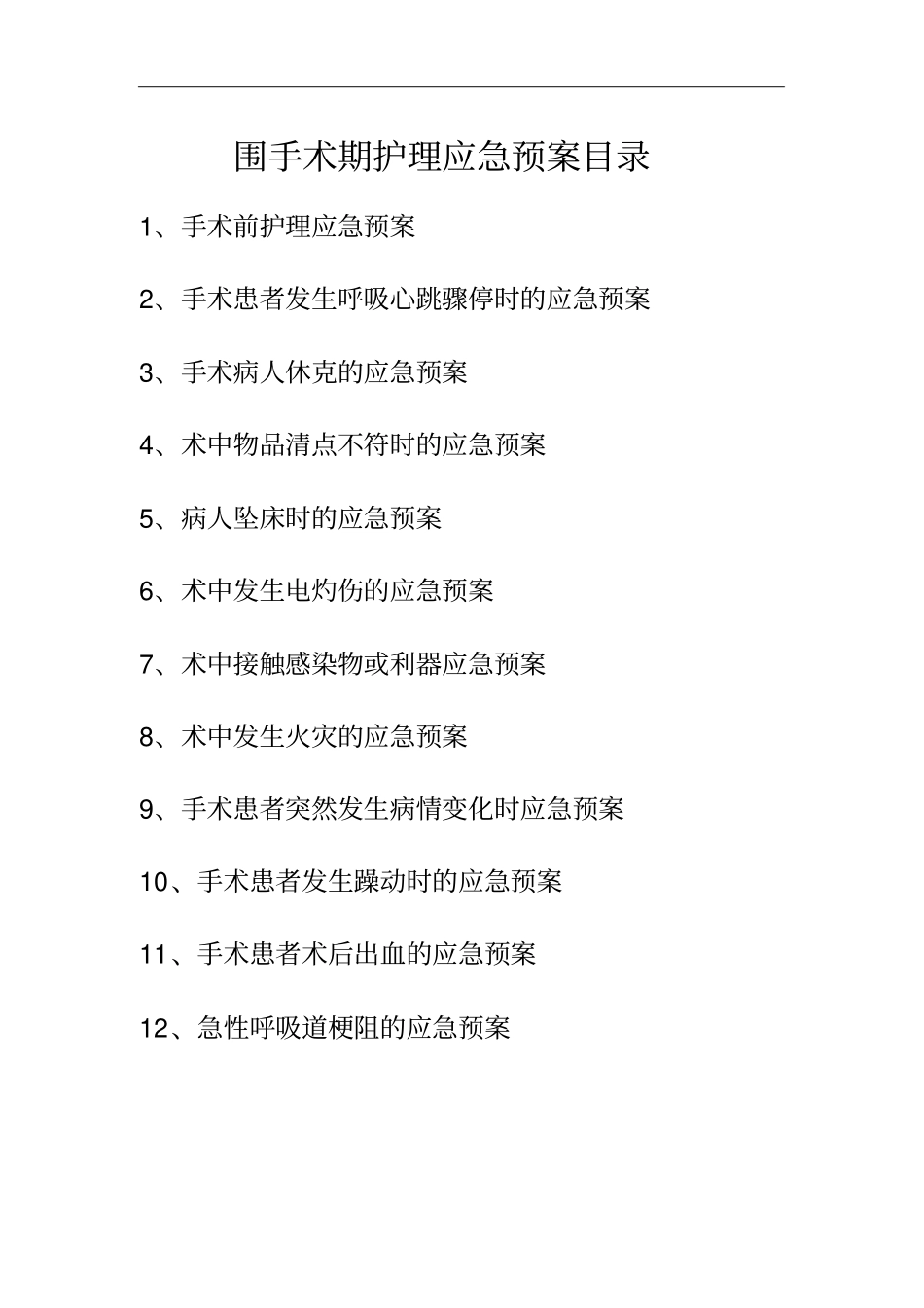 围手术期护理应急预案目录

1、手术前护理应急预案

2、手术患者发生呼吸心跳骤停时的应急预案

3、手术病人休克的应急预案

4、术中物品清点不符时的应急预案

5、病人坠床时的应急预案

6、术中发生电灼伤的应急预案

7、术中接触感染物或利器应急预案

8、术中发生火灾的应急预案

9、手术患者突然发生病情变化时应急预案

10、手术患者发生躁动时的应急预案

11、手术患者术后出血的应急预案

12、急性呼吸道梗阻的应急预案